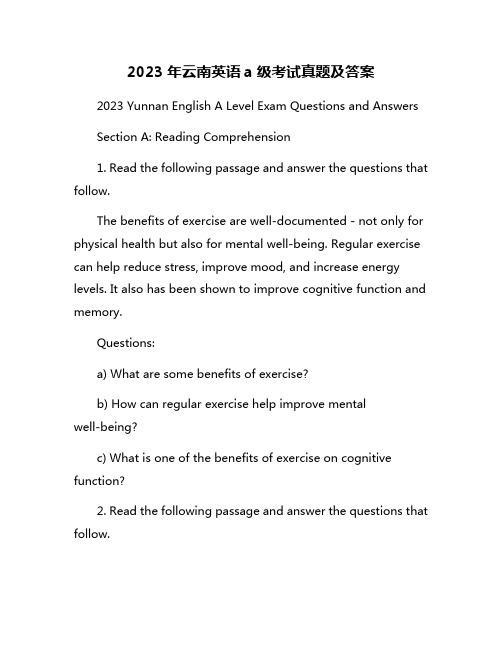 2023 年云南英语 a 级考试真题及答案

2023 Yunnan English A Level Exam Questions and Answers

Section A: Reading Comprehension

1. Read the following passage and answer the questions that follow.

The benefits of exercise are well-documented - not only for physical health but also for mental well-being. Regular exercise can help reduce stress, improve mood, and increase energy levels. It also has been shown to improve cognitive function and memory.

Questions:

a) What are some benefits of exercise?

b) How can regular exercise help improve mental well-being?

c) What is one of the benefits of exercise on cognitive function?

2. Read the following passage and answer the questions that follow.